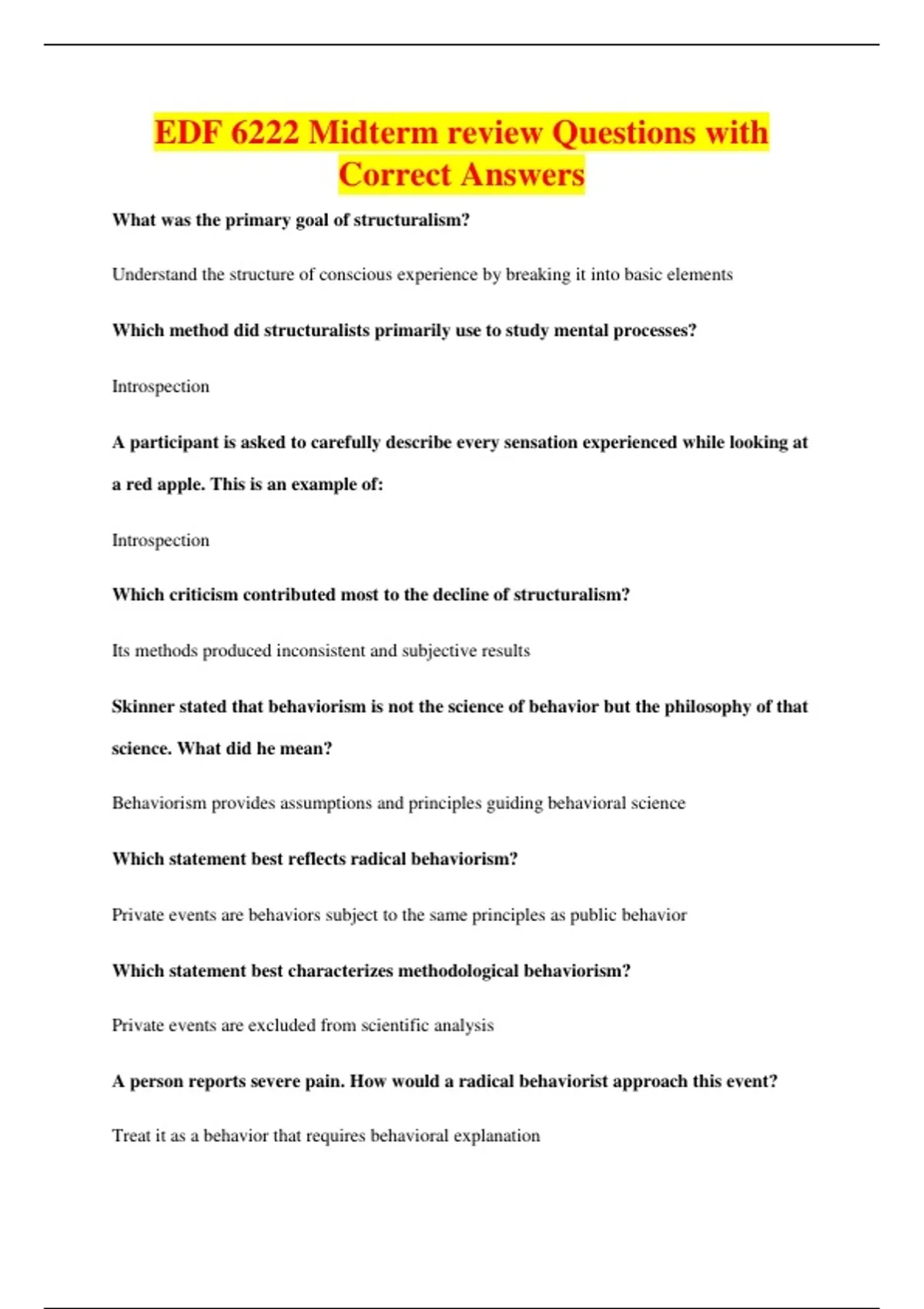 EDF 6222 Midterm review Questions with Correct Answers

What was the primary goal of structuralism?

Understand the structure of conscious experience by breaking it into basic elements

Which method did structuralists primarily use to study mental processes?

Introspection

A participant is asked to carefully describe every sensation experienced while looking at a red apple. This is an example of:

Introspection

Which criticism contributed most to the decline of structuralism?

Its methods produced inconsistent and subjective results

Skinner stated that behaviorism is not the science of behavior but the philosophy of that science. What did he mean?

Behaviorism provides assumptions and principles guiding behavioral science

Which statement best reflects radical behaviorism?

Private events are behaviors subject to the same principles as public behavior

Which statement best characterizes methodological behaviorism?

Private events are excluded from scientific analysis

A person reports severe pain. How would a radical behaviorist approach this event?

Treat it as a behavior that requires behavioral explanation